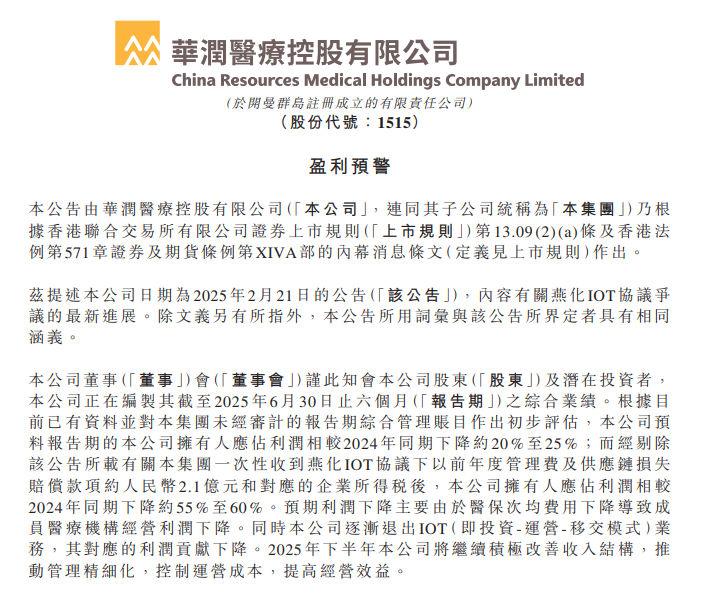 華潤醫療控股有限公司
China Resources Medical Holdings Company Limited
(於開曼群島註冊成立的有限責任公司)
(股份代號：1515)

盈利預警

本公告由華潤醫療控股有限公司(「本公司」，連同其子公司統稱為「本集團」)乃根據香港聯合交易所有限公司證券上市規則(「上市規則」)第13.09(2)(a)條及香港法例第571章證券及期貨條例第XIVA部的內幕消息條文(定義見上市規則)作出。

茲提述本公司日期為2025年2月21日的公告(「該公告」)，內容有關燕化IOT協議爭議的最新進展。除文義另有所指外，本公告所用詞彙與該公告所界定者具有相同涵義。

本公司董事(「董事」)會(「董事會」)謹此知會本公司股東(「股東」)及潛在投資者，本公司正在編製其截至2025年6月30日止六個月(「報告期」)之綜合業績。根據目前已有資料並對本集團未經審計的報告期綜合管理賬目作出初步評估，本公司預料報告期的本公司擁有人應佔利潤相較2024年同期下降約20%至25%；而經剔除該公告所載有關本集團一次性收到燕化IOT協議下以前年度管理費及供應鏈損失賠償款項約人民幣2.1億元和對應的企業所得稅後，本公司擁有人應佔利潤相較2024年同期下降約55%至60%。預期利潤下降主要由於醫保次均費用下降導致成員醫療機構經營利潤下降。同時本公司逐漸退出IOT(即投資-運營-移交模式)業務，其對應的利潤貢獻下降。2025年下半年本公司將繼續積極改善收入結構，推動管理精細化，控制運營成本，提高經營效益。